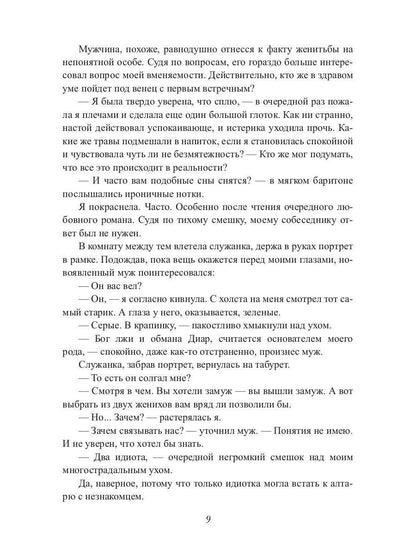 Мужчина, похоже, равнодушно отнесся к факту женитьбы на непонятной особе. Судя по вопросам, его гораздо больше интересовал вопрос моей вменяемости. Действительно, кто же в здравом уме пойдет под венец с первым встречным?

— Я была твердо уверена, что сплю, — в очередной раз пожала я плечами и сделала еще один большой глоток. Как ни странно, настой действовал успокаивающе, и истерика уходила прочь. Какие же травы подмешали в напиток, если я становилась спокойной и чувствовала чуть ли не безмятежность? — Кто же мог подумать, что все это происходит в реальности?

— И часто вам подобные сны снятся? — в мягком баритоне послышались ироничные нотки.

Я покраснела. Часто. Особенно после чтения очередного любовного романа. Судя по тихому смешку, моему собеседнику ответ был не нужен.

В комнату между тем влетела служанка, держа в руках портрет в рамке. Подождав, пока вещь окажется перед моими глазами, новоявленный муж поинтересовался:

— Он вас вел?

— Он, — я согласно кивнула. С холста на меня смотрел тот самый старик. А глаза у него, оказывается, зеленые.

— Серые. В крапинку, — пакостливо хмыкнули над ухом.

— Бог лжи и обмана Диар, считается основателем моего рода, — спокойно, даже как-то отстраненно, произнес муж.

Служанка, забрав портрет, вернулась на табурет.

— То есть он солгал мне?

— Смотря в чем. Вы хотели замуж — вы вышли замуж. А вот выбрать из двух женихов вам вряд ли позволили бы.

— Но... Зачем? — растерялась я.

— Зачем связывать нас? — уточнил муж. — Понятия не имею. И не уверен, что хотел бы знать.

— Два идиота, — очередной негромкий смешок над моим многострадальным ухом.

Да, наверное, потому что только идиотка могла встать к алтарю с незнакомцем.

9